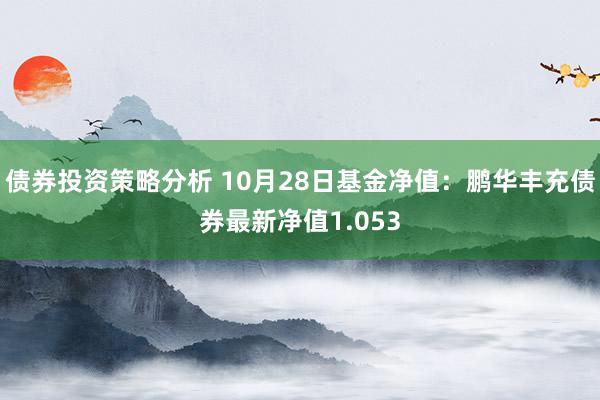 债券投资策略分析 10月28日基金净值：鹏华丰充债券最新净值1.053